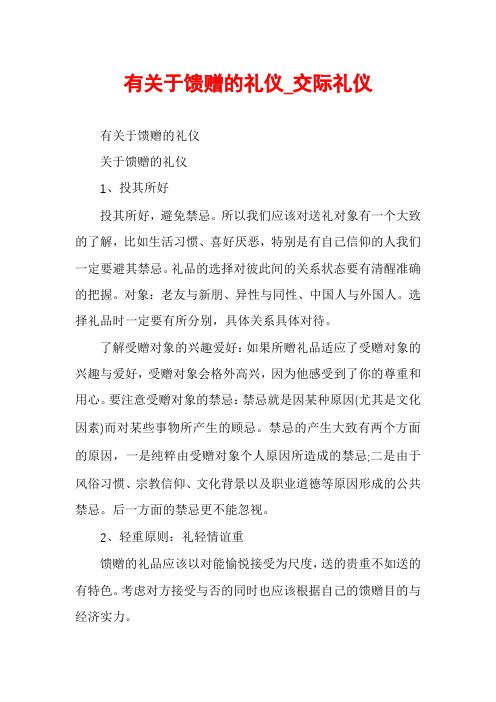 有关于馈赠的礼仪_交际礼仪

有关于馈赠的礼仪

关于馈赠的礼仪

1、投其所好

投其所好，避免禁忌。所以我们应该对送礼对象有一个大致的了解，比如生活习惯、喜好厌恶，特别是有自己信仰的人我们一定要避其禁忌。礼品的选择对彼此间的关系状态要有清醒准确的把握。对象：老友与新朋、异性与同性、中国人与外国人。选择礼品时一定要有所分别，具体关系具体对待。

了解受赠对象的兴趣爱好：如果所赠礼品适应了受赠对象的兴趣与爱好，受赠对象会格外高兴，因为他感受到了你的尊重和用心。要注意受赠对象的禁忌：禁忌就是因某种原因(尤其是文化因素)而对某些事物所产生的顾忌。禁忌的产生大致有两个方面的原因，一是纯粹由受赠对象个人原因所造成的禁忌;二是由于风俗习惯、宗教信仰、文化背景以及职业道德等原因形成的公共禁忌。后一方面的禁忌更不能忽视。

2、轻重原则：礼轻情谊重

馈赠的礼品应该以对能愉悦接受为尺度，送的贵重不如送的有特色。考虑对方接受与否的同时也应该根据自己的馈赠目的与经济实力。